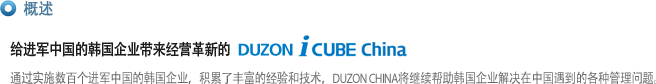 概述

给进军中国的韩国企业带来经营革新的 DUZON iCUBE China

通过实施数百个进军中国的韩国企业，积累了丰富的经验和技术，DUZON CHINA将继续帮助韩国企业解决在中国遇到的各种管理问题。